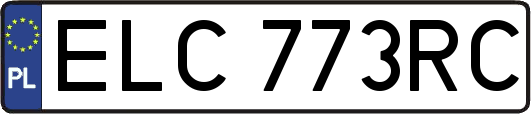 PL
ELC 773RC